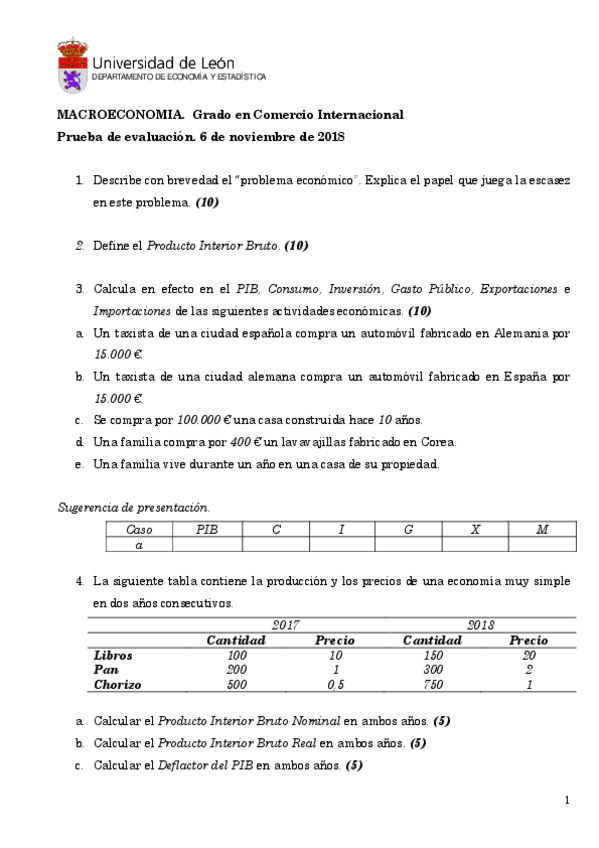 Universidad de León
DEPARTAMENTO DE ECONOMÍA Y ESTADÍSTICA

MACROECONOMIA. Grado en Comercio Internacional
Prueba de evaluación. 6 de noviembre de 2018

1. Describe con brevedad el "problema económico". Explica el papel que juega la escasez en este problema. (10)

2. Define el Producto Interior Bruto. (10)

3. Calcula en efecto en el PIB, Consumo, Inversión, Gasto Público, Exportaciones e Importaciones de las siguientes actividades económicas. (10)
a. Un taxista de una ciudad española compra un automóvil fabricado en Alemania por 15.000 €.
b. Un taxista de una ciudad alemana compra un automóvil fabricado en España por 15.000 €.
c. Se compra por 100.000 € una casa construida hace 10 años.
d. Una familia compra por 400 € un lavavajillas fabricado en Corea.
e. Una familia vive durante un año en una casa de su propiedad.

Sugerencia de presentación.

| Caso | PIB | C | I | G | X | M |
|---|---|---|---|---|---|---|
| a | | | | | | |

4. La siguiente tabla contiene la producción y los precios de una economía muy simple en dos años consecutivos.

| | 2017 | | 2018 | |
|---|---|---|---|---|
| | Cantidad | Precio | Cantidad | Precio |
| Libros | 100 | 10 | 150 | 20 |
| Pan | 200 | 1 | 300 | 2 |
| Chorizo | 500 | 0,5 | 750 | 1 |

a. Calcular el Producto Interior Bruto Nominal en ambos años. (5)
b. Calcular el Producto Interior Bruto Real en ambos años. (5)
c. Calcular el Deflactor del PIB en ambos años. (5)

1